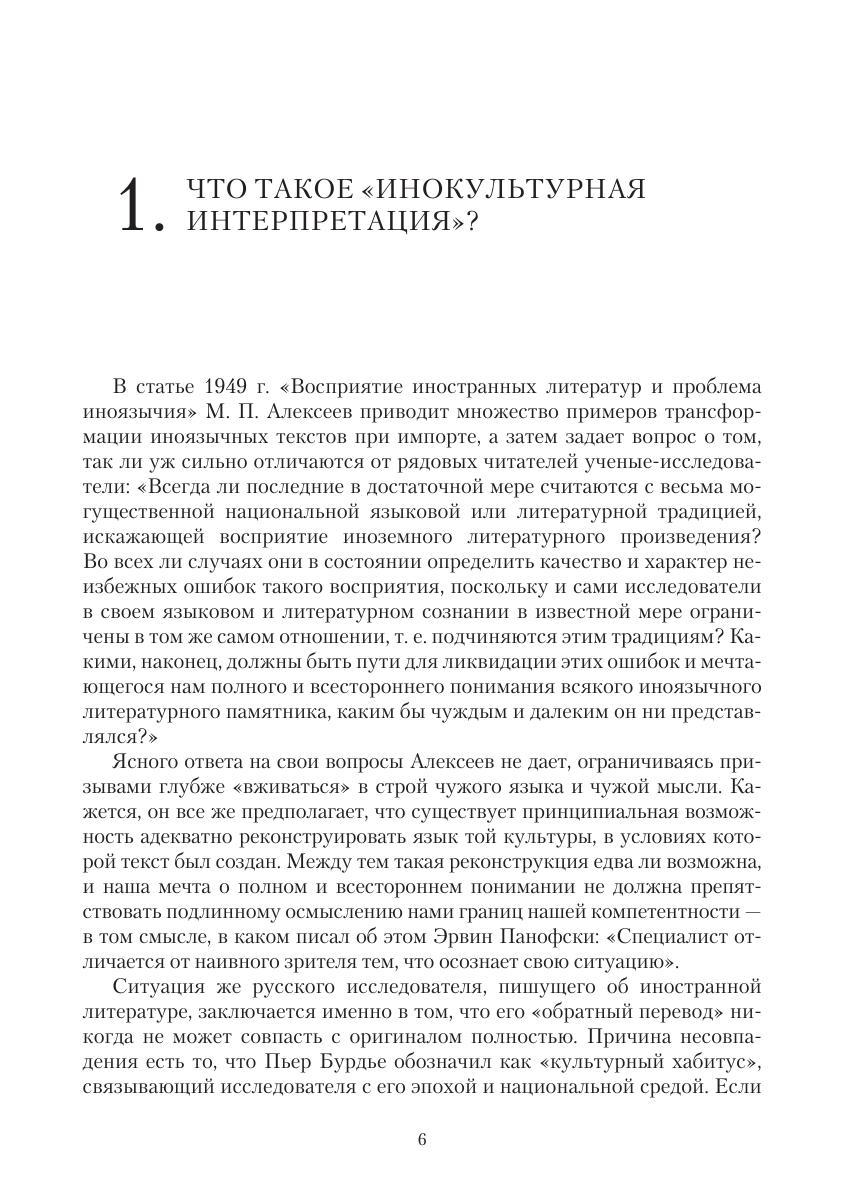 1. ЧТО ТАКОЕ «ИНОКУЛЬТУРНАЯ ИНТЕРПРЕТАЦИЯ»?

В статье 1949 г. «Восприятие иностранных литератур и проблема иноязычия» М. П. Алексеев приводит множество примеров трансформации иноязычных текстов при импорте, а затем задает вопрос о том, так ли уж сильно отличаются от рядовых читателей ученые-исследователи: «Всегда ли последние в достаточной мере считаются с весьма могущественной национальной языковой или литературной традицией, искажающей восприятие иноземного литературного произведения? Во всех ли случаях они в состоянии определить качество и характер неизбежных ошибок такого восприятия, поскольку и сами исследователи в своем языковом и литературном сознании в известной мере ограничены в том же самом отношении, т. е. подчиняются этим традициям? Какими, наконец, должны быть пути для ликвидации этих ошибок и мечтающегося нам полного и всестороннего понимания всякого иноязычного литературного памятника, каким бы чуждым и далеким он ни представлялся?»

Ясного ответа на свои вопросы Алексеев не дает, ограничиваясь призывами глубже «вживаться» в строй чужого языка и чужой мысли. Кажется, он все же предполагает, что существует принципиальная возможность адекватно реконструировать язык той культуры, в условиях которой текст был создан. Между тем такая реконструкция едва ли возможна, и наша мечта о полном и всестороннем понимании не должна препятствовать подлинному осмыслению нами границ нашей компетентности — в том смысле, в каком писал об этом Эрвин Панофски: «Специалист отличается от наивного зрителя тем, что осознает свою ситуацию».

Ситуация же русского исследователя, пишущего об иностранной литературе, заключается именно в том, что его «обратный перевод» никогда не может совпасть с оригиналом полностью. Причина несовпадения есть то, что Пьер Бурдье обозначил как «культурный хабитус», связывающий исследователя с его эпохой и национальной средой. Если

6